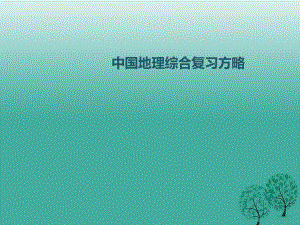 中国地理综合复习方略